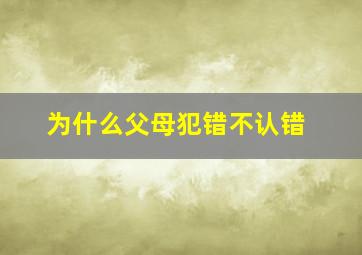 为什么父母犯错不认错